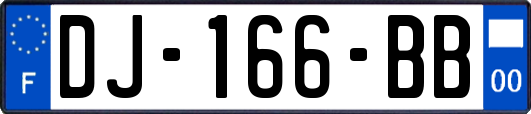 F
DJ-166-BB
00